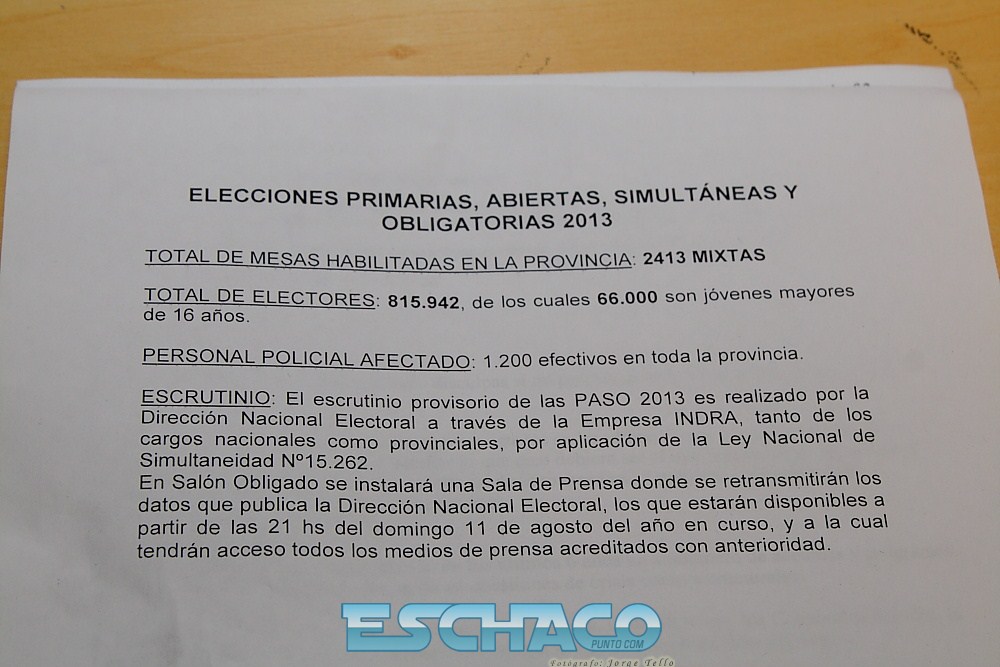 ELECCIONES PRIMARIAS, ABIERTAS, SIMULTÁNEAS Y OBLIGATORIAS 2013

TOTAL DE MESAS HABILITADAS EN LA PROVINCIA: 2413 MIXTAS

TOTAL DE ELECTORES: 815.942, de los cuales 66.000 son jóvenes mayores de 16 años.

PERSONAL POLICIAL AFECTADO: 1.200 efectivos en toda la provincia.

ESCRUTINIO: El escrutinio provisorio de las PASO 2013 es realizado por la Dirección Nacional Electoral a través de la Empresa INDRA, tanto de los cargos nacionales como provinciales, por aplicación de la Ley Nacional de Simultaneidad Nº15.262.
En Salón Obligado se instalará una Sala de Prensa donde se retransmitirán los datos que publica la Dirección Nacional Electoral, los que estarán disponibles a partir de las 21 hs del domingo 11 de agosto del año en curso, y a la cual tendrán acceso todos los medios de prensa acreditados con anterioridad.

ESCHACO PUNTO COM
Fotografo: Jorge Tello